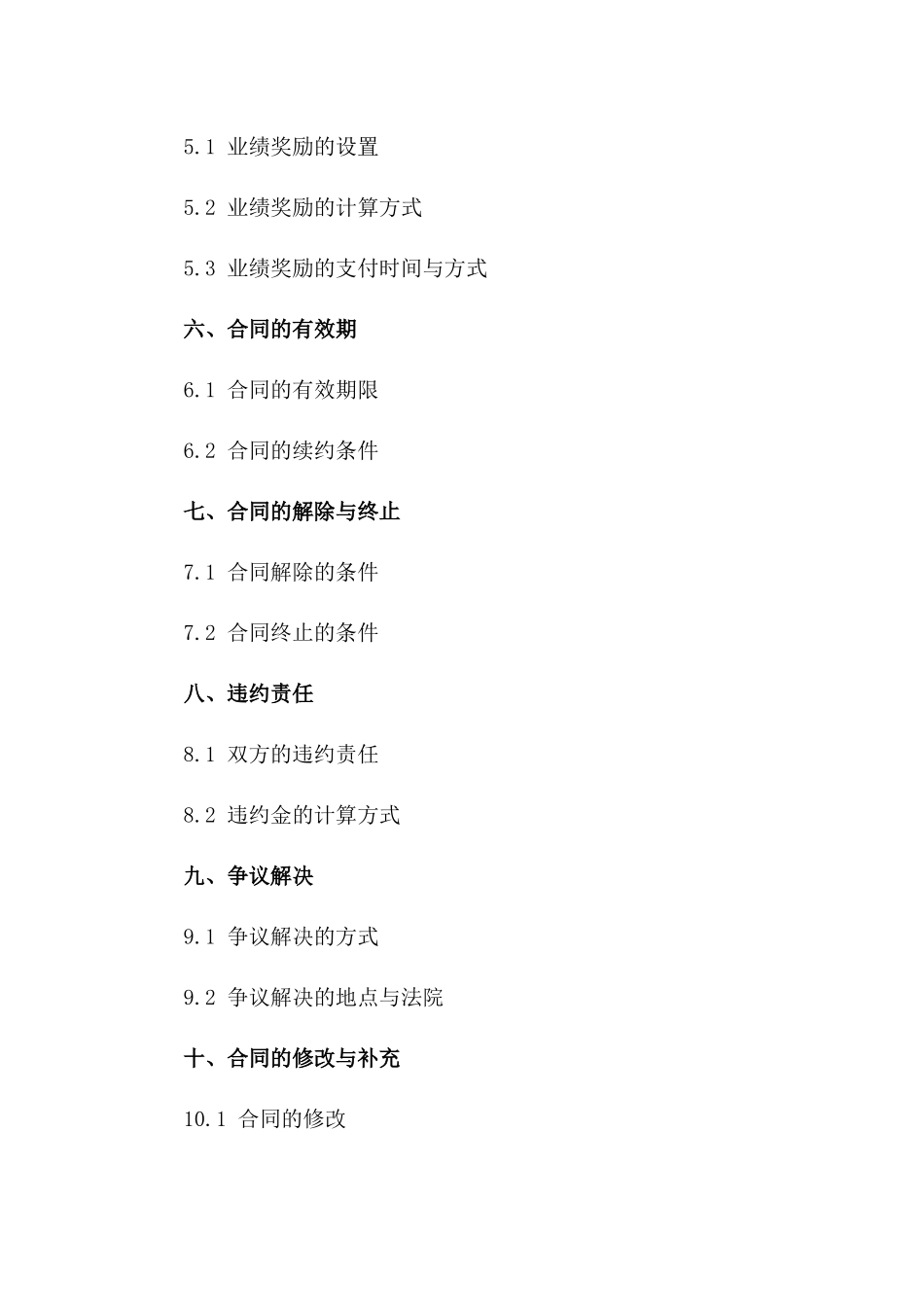 5.1 业绩奖励的设置

5.2 业绩奖励的计算方式

5.3 业绩奖励的支付时间与方式

六、合同的有效期

6.1 合同的有效期限

6.2 合同的续约条件

七、合同的解除与终止

7.1 合同解除的条件

7.2 合同终止的条件

八、违约责任

8.1 双方的违约责任

8.2 违约金的计算方式

九、争议解决

9.1 争议解决的方式

9.2 争议解决的地点与法院

十、合同的修改与补充

10.1 合同的修改